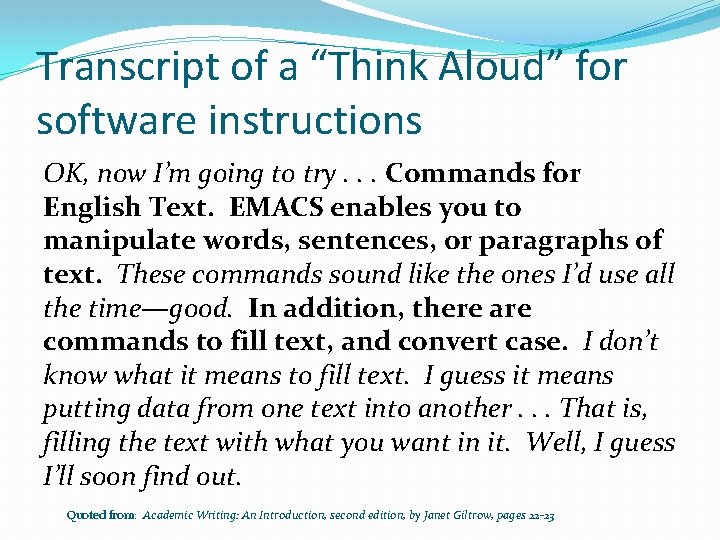 Transcript of a “Think Aloud” for software instructions

OK, now I’m going to try . . . Commands for English Text. EMACS enables you to manipulate words, sentences, or paragraphs of text. These commands sound like the ones I’d use all the time—good. In addition, there are commands to fill text, and convert case. I don’t know what it means to fill text. I guess it means putting data from one text into another . . . That is, filling the text with what you want in it. Well, I guess I’ll soon find out.

Quoted from: Academic Writing: An Introduction, second edition, by Janet Giltrow, pages 22-23